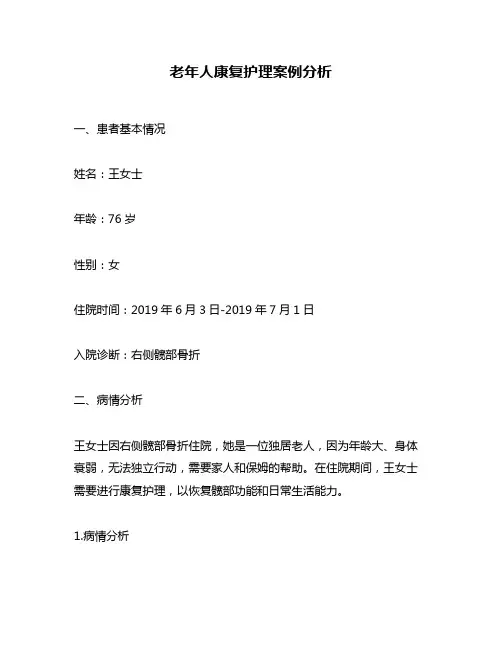 老年人康复护理案例分析

一、患者基本情况

姓名：王女士

年龄：76 岁

性别：女

住院时间：2019 年 6 月 3 日-2019 年 7 月 1 日

入院诊断：右侧髋部骨折

二、病情分析

王女士因右侧髋部骨折住院，她是一位独居老人，因为年龄大、身体衰弱，无法独立行动，需要家人和保姆的帮助。在住院期间，王女士需要进行康复护理，以恢复髋部功能和日常生活能力。

1.病情分析